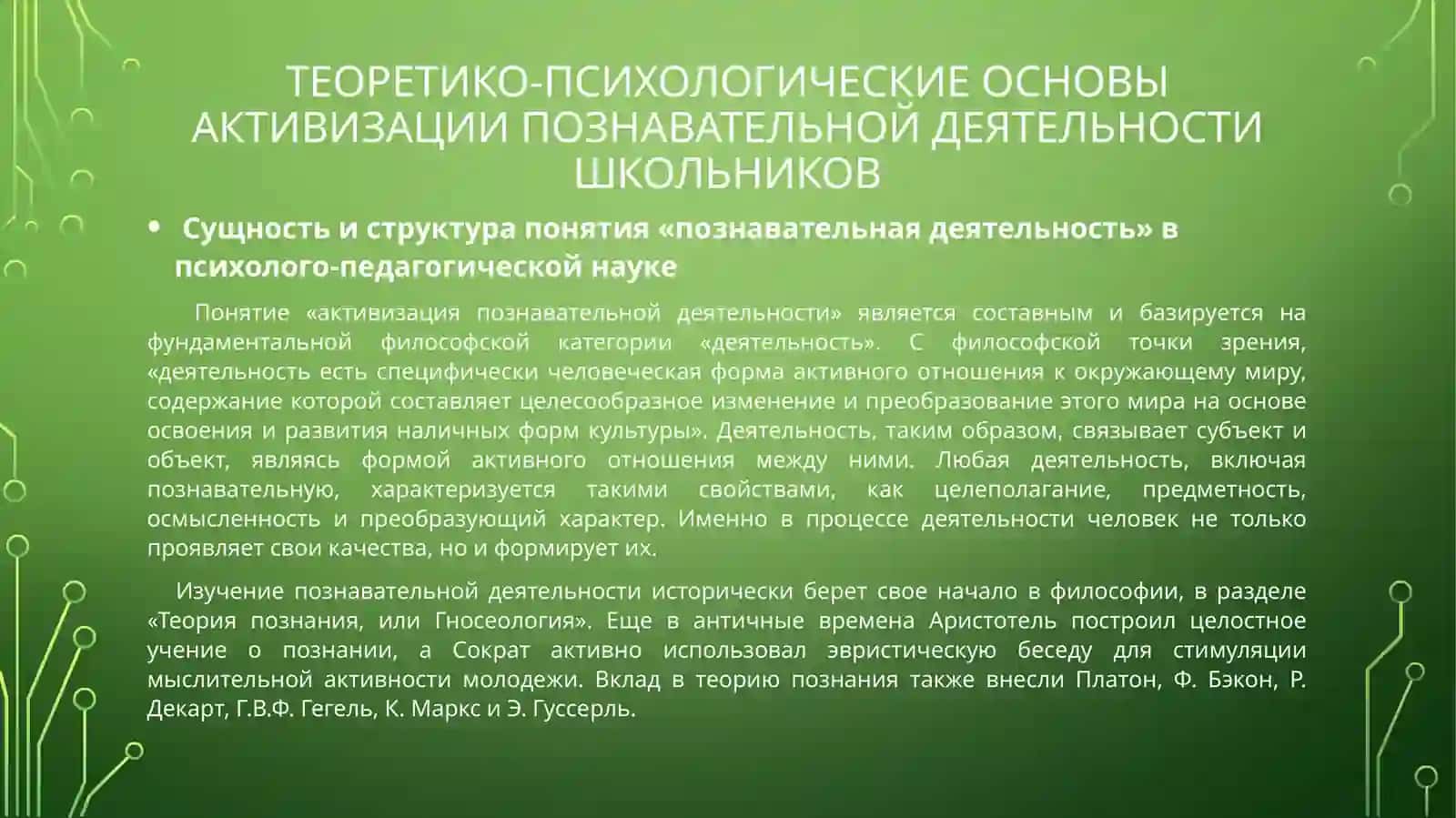 ТЕОРЕТИКО-ПСИХОЛОГИЧЕСКИЕ ОСНОВЫ АКТИВИЗАЦИИ ПОЗНАВАТЕЛЬНОЙ ДЕЯТЕЛЬНОСТИ ШКОЛЬНИКОВ

• Сущность и структура понятия «познавательная деятельность» в психолого-педагогической науке

Понятие «активизация познавательной деятельности» является составным и базируется на фундаментальной философской категории «деятельность». С философской точки зрения, «деятельность есть специфически человеческая форма активного отношения к окружающему миру, содержание которой составляет целесообразное изменение и преобразование этого мира на основе освоения и развития наличных форм культуры». Деятельность, таким образом, связывает субъект и объект, являясь формой активного отношения между ними. Любая деятельность, включая познавательную, характеризуется такими свойствами, как целеполагание, предметность, осмысленность и преобразующий характер. Именно в процессе деятельности человек не только проявляет свои качества, но и формирует их.

Изучение познавательной деятельности исторически берет свое начало в философии, в разделе «Теория познания, или Гносеология». Еще в античные времена Аристотель построил целостное учение о познании, а Сократ активно использовал эвристическую беседу для стимуляции мыслительной активности молодежи. Вклад в теорию познания также внесли Платон, Ф. Бэкон, Р. Декарт, Г.В.Ф. Гегель, К. Маркс и Э. Гуссерль.